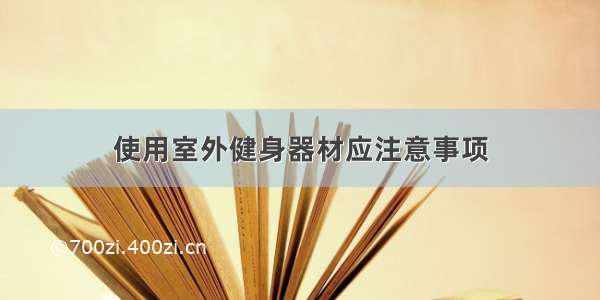 使用室外健身器材应注意事项

©700zi.400zi.cn